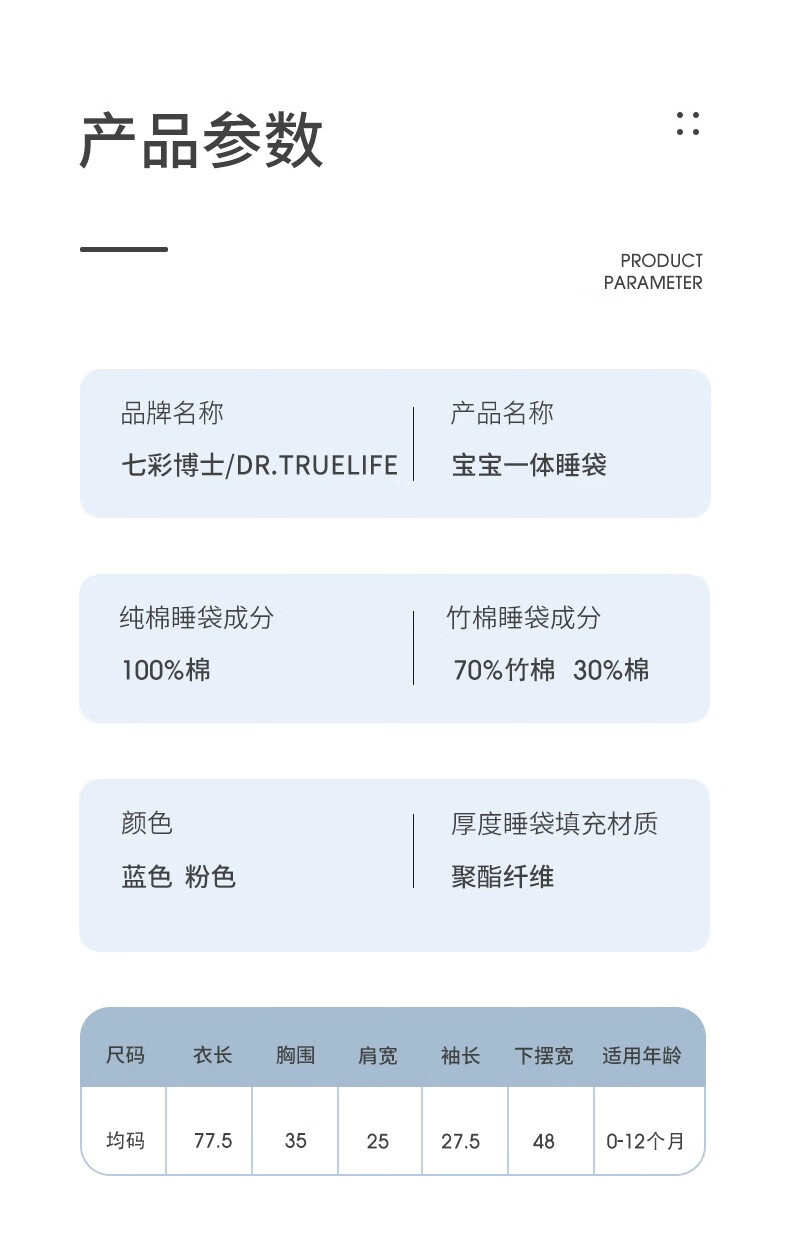 产品参数

PRODUCT PARAMETER

品牌名称
七彩博士/DR.TRUELIFE

产品名称
宝宝一体睡袋

纯棉睡袋成分
100%棉

竹棉睡袋成分
70%竹棉 30%棉

颜色
蓝色 粉色

厚度睡袋填充材质
聚酯纤维

| 尺码 | 衣长 | 胸围 | 肩宽 | 袖长 | 下摆宽 | 适用年龄 |
|---|---|---|---|---|---|---|
| 均码 | 77.5 | 35 | 25 | 27.5 | 48 | 0-12个月 |